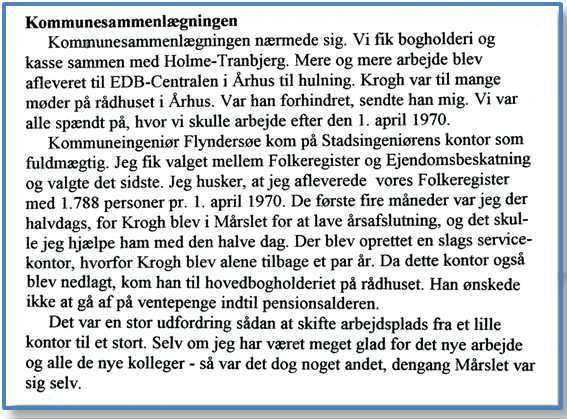 **Kommunesammenlægningen**

Kommunesammenlægningen nærmede sig. Vi fik bogholderi og kasse sammen med Holme-Tranbjerg. Mere og mere arbejde blev afleveret til EDB-Centralen i Århus til hulning. Krogh var til mange møder på rådhuset i Århus. Var han forhindret, sendte han mig. Vi var alle spændt på, hvor vi skulle arbejde efter den 1. april 1970.

Kommuneingeniør Flyndersøe kom på Stadsingeniørens kontor som fuldmægtig. Jeg fik valget mellem Folkeregister og Ejendomsbeskatning og valgte det sidste. Jeg husker, at jeg afleverede vores Folkeregister med 1.788 personer pr. 1. april 1970. De første fire måneder var jeg der halvdags, for Krogh blev i Mårslet for at lave årsafslutning, og det skulle jeg hjælpe ham med den halve dag. Der blev oprettet en slags servicekontor, hvorfor Krogh blev alene tilbage et par år. Da dette kontor også blev nedlagt, kom han til hovedbogholderiet på rådhuset. Han ønskede ikke at gå af på ventepenge indtil pensionsalderen.

Det var en stor udfordring sådan at skifte arbejdsplads fra et lille kontor til et stort. Selv om jeg har været meget glad for det nye arbejde og alle de nye kolleger - så var det dog noget andet, dengang Mårslet var sig selv.